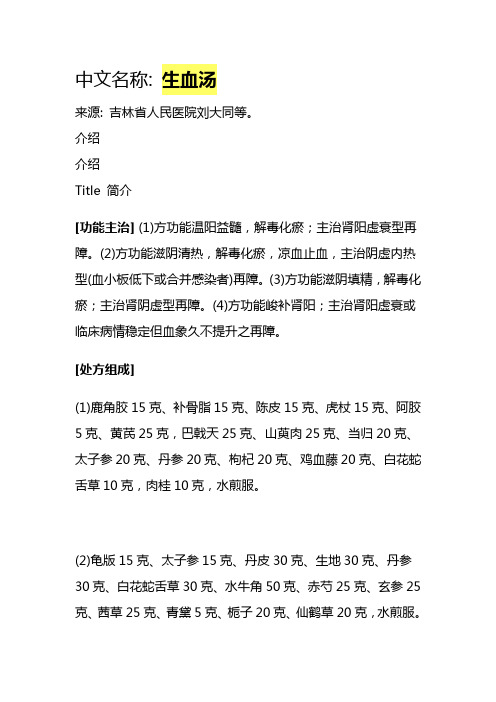 中文名称: 生血汤

来源: 吉林省人民医院刘大同等。

介绍

介绍

Title 简介

[功能主治] (1)方功能温阳益髓，解毒化瘀；主治肾阳虚衰型再障。(2)方功能滋阴清热，解毒化瘀，凉血止血，主治阴虚内热型(血小板低下或合并感染者)再障。(3)方功能滋阴填精，解毒化瘀；主治肾阴虚型再障。(4)方功能峻补肾阳；主治肾阳虚衰或临床病情稳定但血象久不提升之再障。

[处方组成]

(1)鹿角胶 15 克、补骨脂 15 克、陈皮 15 克、虎杖 15 克、阿胶 5 克、黄芪 25 克，巴戟天 25 克、山萸肉 25 克、当归 20 克、太子参 20 克、丹参 20 克、枸杞 20 克、鸡血藤 20 克、白花蛇舌草 10 克，肉桂 10 克，水煎服。

(2)龟版 15 克、太子参 15 克、丹皮 30 克、生地 30 克、丹参 30 克、白花蛇舌草 30 克、水牛角 50 克、赤芍 25 克、玄参 25 克、茜草 25 克、青黛 5 克、栀子 20 克、仙鹤草 20 克，水煎服。